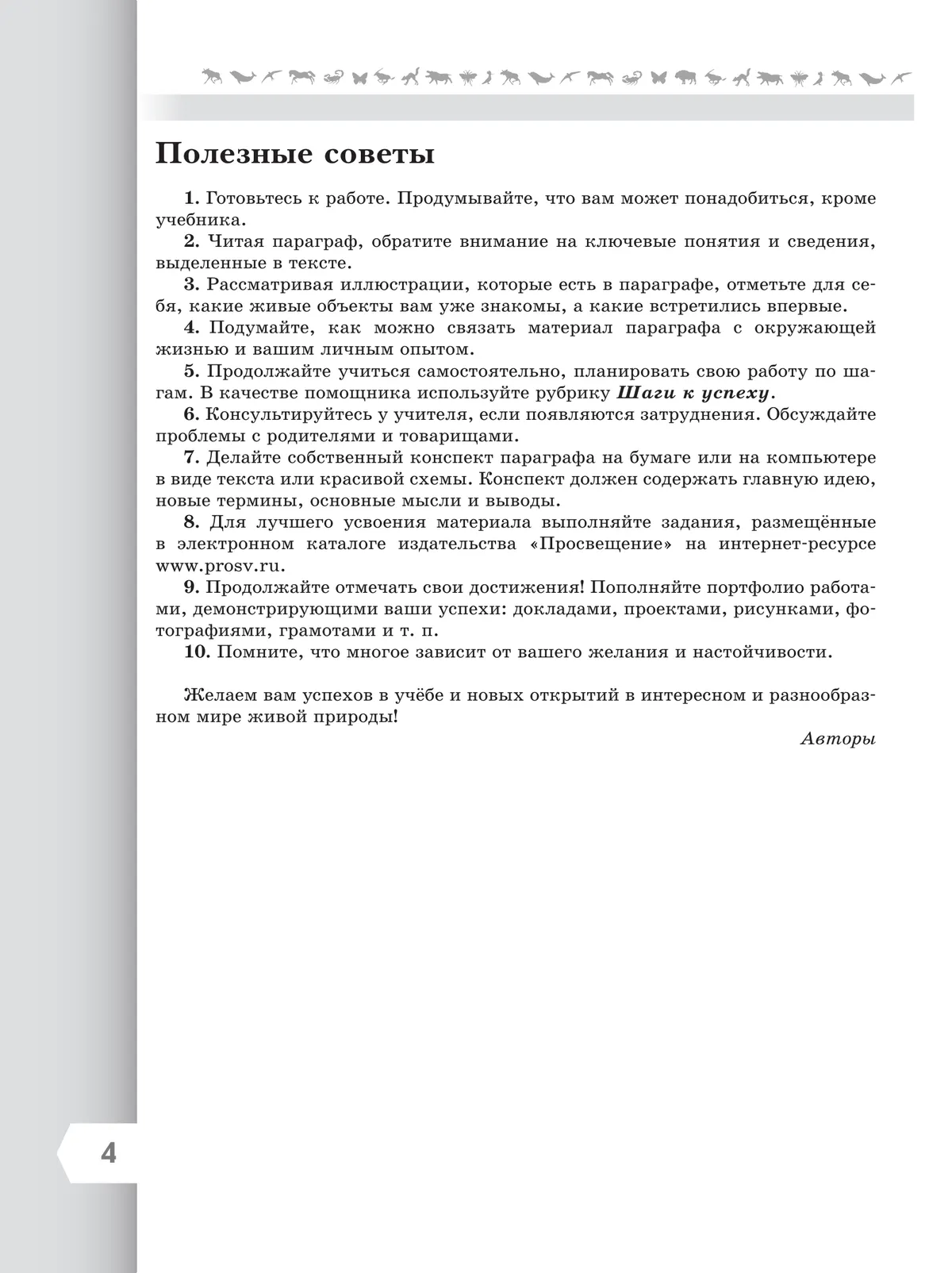 Полезные советы

1. Готовьтесь к работе. Продумывайте, что вам может понадобиться, кроме учебника.

2. Читая параграф, обратите внимание на ключевые понятия и сведения, выделенные в тексте.

3. Рассматривая иллюстрации, которые есть в параграфе, отметьте для себя, какие живые объекты вам уже знакомы, а какие встретились впервые.

4. Подумайте, как можно связать материал параграфа с окружающей жизнью и вашим личным опытом.

5. Продолжайте учиться самостоятельно, планировать свою работу по шагам. В качестве помощника используйте рубрику Шаги к успеху.

6. Консультируйтесь у учителя, если появляются затруднения. Обсуждайте проблемы с родителями и товарищами.

7. Делайте собственный конспект параграфа на бумаге или на компьютере в виде текста или красивой схемы. Конспект должен содержать главную идею, новые термины, основные мысли и выводы.

8. Для лучшего усвоения материала выполняйте задания, размещённые в электронном каталоге издательства «Просвещение» на интернет-ресурсе www.prosv.ru.

9. Продолжайте отмечать свои достижения! Пополняйте портфолио работами, демонстрирующими ваши успехи: докладами, проектами, рисунками, фотографиями, грамотами и т. п.

10. Помните, что многое зависит от вашего желания и настойчивости.

Желаем вам успехов в учёбе и новых открытий в интересном и разнообразном мире живой природы!

Авторы

4